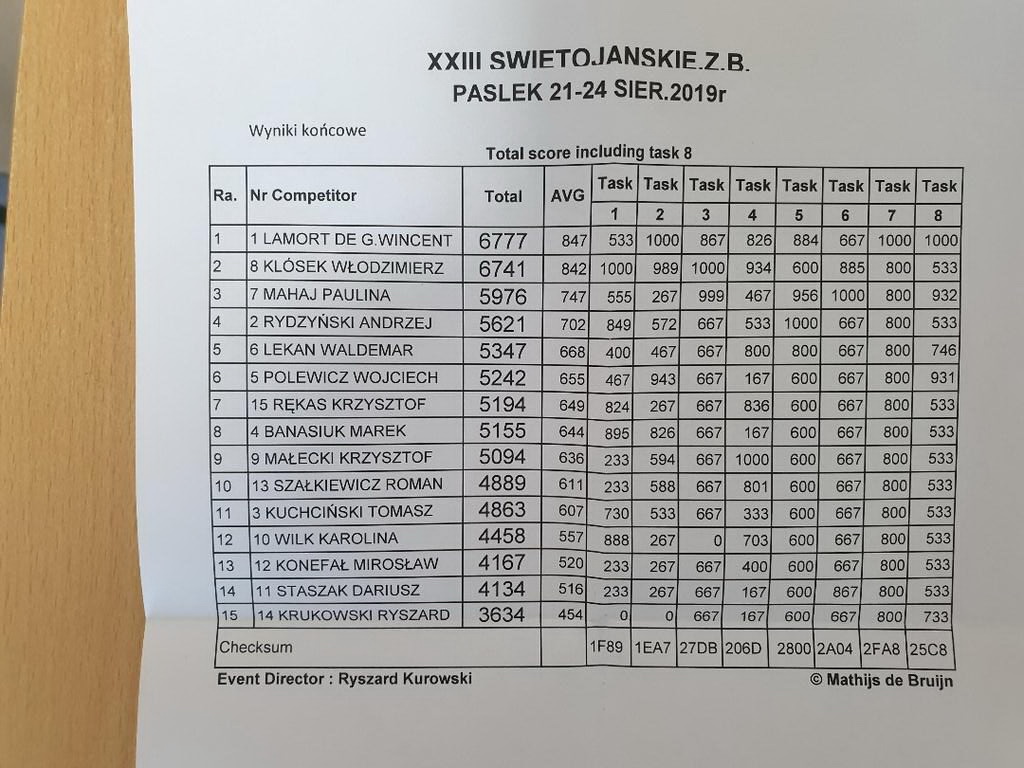 XXIII SWIETOJANSKIE Z.B.
PASLEK 21-24 SIER.2019r

Wyniki końcowe

Total score including task 8

| Ra. | Nr Competitor | Total | AVG | Task 1 | Task 2 | Task 3 | Task 4 | Task 5 | Task 6 | Task 7 | Task 8 |
|---|---|---|---|---|---|---|---|---|---|---|---|
| 1 | 1 LAMORT DE G.WINCENT | 6777 | 847 | 533 | 1000 | 867 | 826 | 884 | 667 | 1000 | 1000 |
| 2 | 8 KLÓSEK WŁODZIMIERZ | 6741 | 842 | 1000 | 989 | 1000 | 934 | 600 | 885 | 800 | 533 |
| 3 | 7 MAHAJ PAULINA | 5976 | 747 | 555 | 267 | 999 | 467 | 956 | 1000 | 800 | 932 |
| 4 | 2 RYDZYŃSKI ANDRZEJ | 5621 | 702 | 849 | 572 | 667 | 533 | 1000 | 667 | 800 | 533 |
| 5 | 6 LEKAN WALDEMAR | 5347 | 668 | 400 | 467 | 667 | 800 | 800 | 667 | 800 | 746 |
| 6 | 5 POLEWICZ WOJCIECH | 5242 | 655 | 467 | 943 | 667 | 167 | 600 | 667 | 800 | 931 |
| 7 | 15 RĘKAS KRZYSZTOF | 5194 | 649 | 824 | 267 | 667 | 836 | 600 | 667 | 800 | 533 |
| 8 | 4 BANASIUK MAREK | 5155 | 644 | 895 | 826 | 667 | 167 | 600 | 667 | 800 | 533 |
| 9 | 9 MAŁECKI KRZYSZTOF | 5094 | 636 | 233 | 594 | 667 | 1000 | 600 | 667 | 800 | 533 |
| 10 | 13 SZAŁKIEWICZ ROMAN | 4889 | 611 | 233 | 588 | 667 | 801 | 600 | 667 | 800 | 533 |
| 11 | 3 KUCHCIŃSKI TOMASZ | 4863 | 607 | 730 | 533 | 667 | 333 | 600 | 667 | 800 | 533 |
| 12 | 10 WILK KAROLINA | 4458 | 557 | 888 | 267 | 0 | 703 | 600 | 667 | 800 | 533 |
| 13 | 12 KONEFAŁ MIROSŁAW | 4167 | 520 | 233 | 267 | 667 | 400 | 600 | 667 | 800 | 533 |
| 14 | 11 STASZAK DARIUSZ | 4134 | 516 | 233 | 267 | 667 | 167 | 600 | 867 | 800 | 533 |
| 15 | 14 KRUKOWSKI RYSZARD | 3634 | 454 | 0 | 0 | 667 | 167 | 600 | 667 | 800 | 733 |
| Checksum | | | | 1F89 | 1EA7 | 27DB | 206D | 2800 | 2A04 | 2FA8 | 25C8 |

Event Director : Ryszard Kurowski
© Mathijs de Bruijn